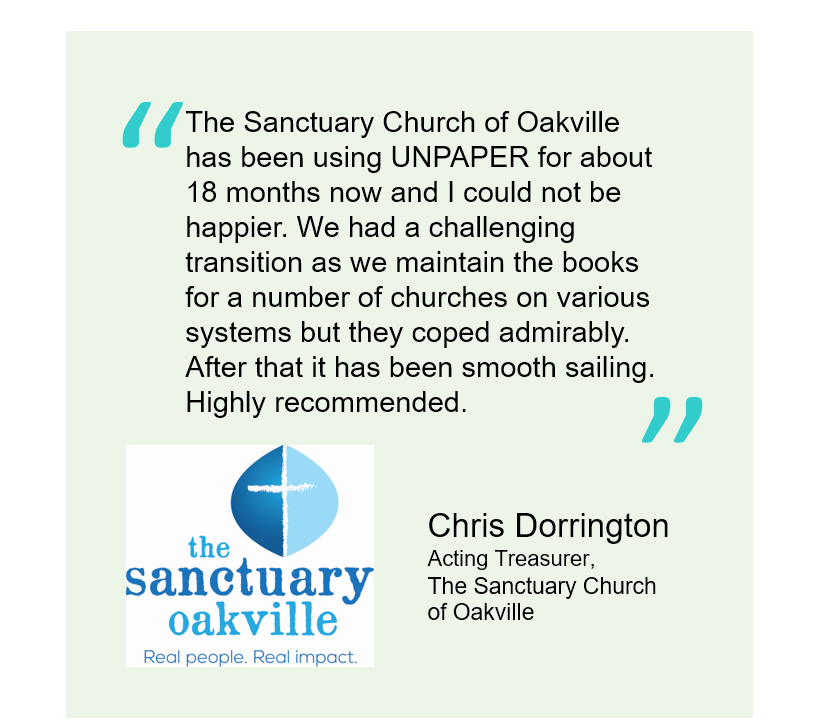 "The Sanctuary Church of Oakville has been using UNPAPER for about 18 months now and I could not be happier. We had a challenging transition as we maintain the books for a number of churches on various systems but they coped admirably. After that it has been smooth sailing. Highly recommended."

the
sanctuary
oakville
Real people. Real impact.

Chris Dorrington
Acting Treasurer,
The Sanctuary Church
of Oakville